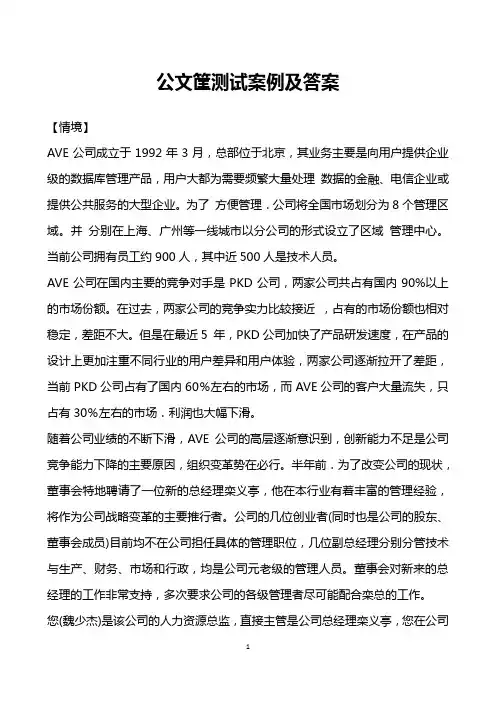 公文筐测试案例及答案

【情境】

AVE 公司成立于 1992 年 3 月，总部位于北京，其业务主要是向用户提供企业级的数据库管理产品，用户大都为需要频繁大量处理 数据的金融、电信企业或提供公共服务的大型企业。为了 方便管理．公司将全国市场划分为 8 个管理区域。并 分别在上海、广州等一线城市以分公司的形式设立了区域 管理中心。当前公司拥有员工约 900 人，其中近 500 人是技术人员。

AVE 公司在国内主要的竞争对手是 PKD 公司，两家公司共占有国内 90%以上的市场份额。在过去，两家公司的竞争实力比较接近 ，占有的市场份额也相对稳定，差距不大。但是在最近 5 年，PKD 公司加快了产品研发速度，在产品的设计上更加注重不同行业的用户差异和用户体验，两家公司逐渐拉开了差距，当前 PKD 公司占有了国内 60%左右的市场，而 AVE 公司的客户大量流失，只占有 30%左右的市场．利润也大幅下滑。

随着公司业绩的不断下滑，AVE 公司的高层逐渐意识到，创新能力不足是公司竞争能力下降的主要原因，组织变革势在必行。半年前．为了改变公司的现状，董事会特地聘请了一位新的总经理栾义亭，他在本行业有着丰富的管理经验，将作为公司战略变革的主要推行者。公司的几位创业者(同时也是公司的股东、董事会成员)目前均不在公司担任具体的管理职位，几位副总经理分别分管技术与生产、财务、市场和行政，均是公司元老级的管理人员。董事会对新来的总经理的工作非常支持，多次要求公司的各级管理者尽可能配合栾总的工作。

您(魏少杰)是该公司的人力资源总监，直接主管是公司总经理栾义亭，您在公司

1